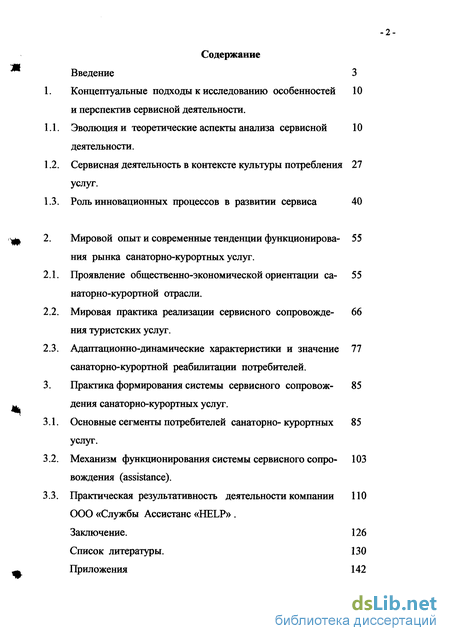 - 2 -

Содержание

| | | |
|---|---|---|
| | Введение | 3 |
| 1. | Концептуальные подходы к исследованию особенностей и перспектив сервисной деятельности. | 10 |
| 1.1. | Эволюция и теоретические аспекты анализа сервисной деятельности. | 10 |
| 1.2. | Сервисная деятельность в контексте культуры потребления услуг. | 27 |
| 1.3. | Роль инновационных процессов в развитии сервиса | 40 |
| 2. | Мировой опыт и современные тенденции функционирования рынка санаторно-курортных услуг. | 55 |
| 2.1. | Проявление общественно-экономической ориентации санаторно-курортной отрасли. | 55 |
| 2.2. | Мировая практика реализации сервисного сопровождения туристских услуг. | 66 |
| 2.3. | Адаптационно-динамические характеристики и значение санаторно-курортной реабилитации потребителей. | 77 |
| 3. | Практика формирования системы сервисного сопровождения санаторно-курортных услуг. | 85 |
| 3.1. | Основные сегменты потребителей санаторно- курортных услуг. | 85 |
| 3.2. | Механизм функционирования системы сервисного сопровождения (assistance). | 103 |
| 3.3. | Практическая результативность деятельности компании ООО «Службы Ассистанс «HELP» . | 110 |
| | Заключение. | 126 |
| | Список литературы. | 130 |
| | Приложения | 142 |

dsLib.net
библиотека диссертаций